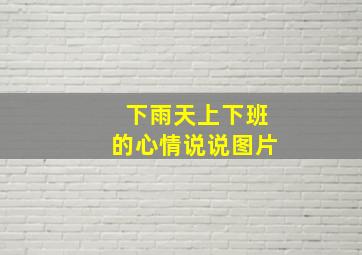 下雨天上下班
的心情说说图片